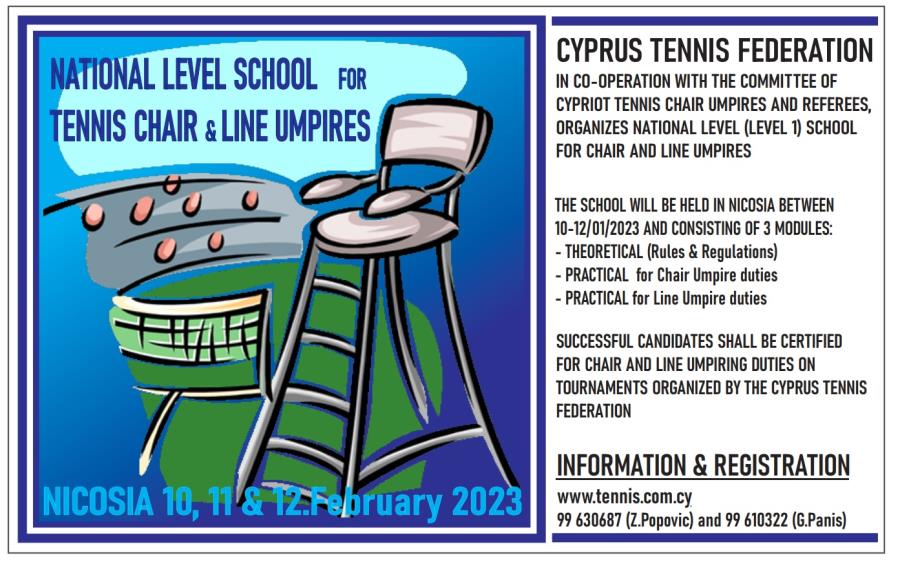 NATIONAL LEVEL SCHOOL FOR TENNIS CHAIR & LINE UMPIRES

NICOSIA 10, 11 & 12.February 2023

CYPRUS TENNIS FEDERATION

IN CO-OPERATION WITH THE COMMITTEE OF CYPRIOT TENNIS CHAIR UMPIRES AND REFEREES, ORGANIZES NATIONAL LEVEL (LEVEL 1) SCHOOL FOR CHAIR AND LINE UMPIRES

THE SCHOOL WILL BE HELD IN NICOSIA BETWEEN 10-12/01/2023 AND CONSISTING OF 3 MODULES:
- THEORETICAL (Rules & Regulations)
- PRACTICAL for Chair Umpire duties
- PRACTICAL for Line Umpire duties

SUCCESSFUL CANDIDATES SHALL BE CERTIFIED FOR CHAIR AND LINE UMPIRING DUTIES ON TOURNAMENTS ORGANIZED BY THE CYPRUS TENNIS FEDERATION

INFORMATION & REGISTRATION

www.tennis.com.cy
99 630687 (Z.Popovic) and 99 610322 (G.Panis)